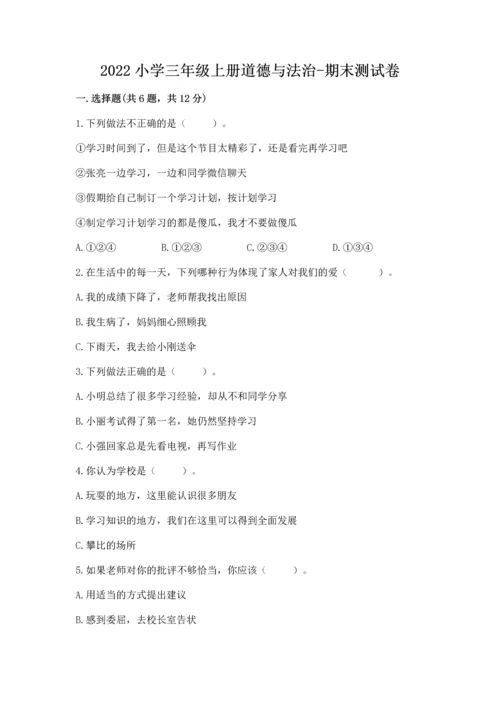 2022 小学三年级上册道德与法治-期末测试卷

一. 选择题(共 6 题，共 12 分)

1. 下列做法不正确的是（　　）。

①学习时间到了，但是这个节目太精彩了，还是看完再学习吧

②张亮一边学习，一边和同学微信聊天

③假期给自己制订一个学习计划，按计划学习

④制定学习计划学习的都是傻瓜，我才不要做傻瓜

A. ①②④　　B. ①②③　　C. ②③④　　D. ①③④

2. 在生活中的每一天，下列哪种行为体现了家人对我们的爱（　　）。

A. 我的成绩下降了，老师帮我找出原因

B. 我生病了，妈妈细心照顾我

C. 下雨天，我去给小刚送伞

3. 下列做法正确的是（　　）。

A. 小明总结了很多学习经验，却从不和同学分享

B. 小丽考试得了第一名，她仍然坚持学习

C. 小强回家总是先看电视，再写作业

4. 你认为学校是（　　）。

A. 玩耍的地方，这里能认识很多朋友

B. 学习知识的地方，我们在这里可以得到全面发展

C. 攀比的场所

5. 如果老师对你的批评不够恰当，你应该（　　）。

A. 用适当的方式提出建议

B. 感到委屈，去校长室告状